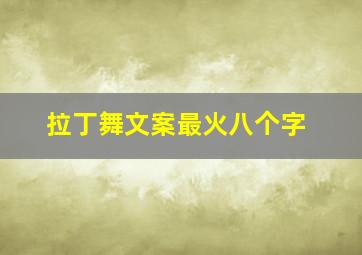 拉丁舞文案最火八个字